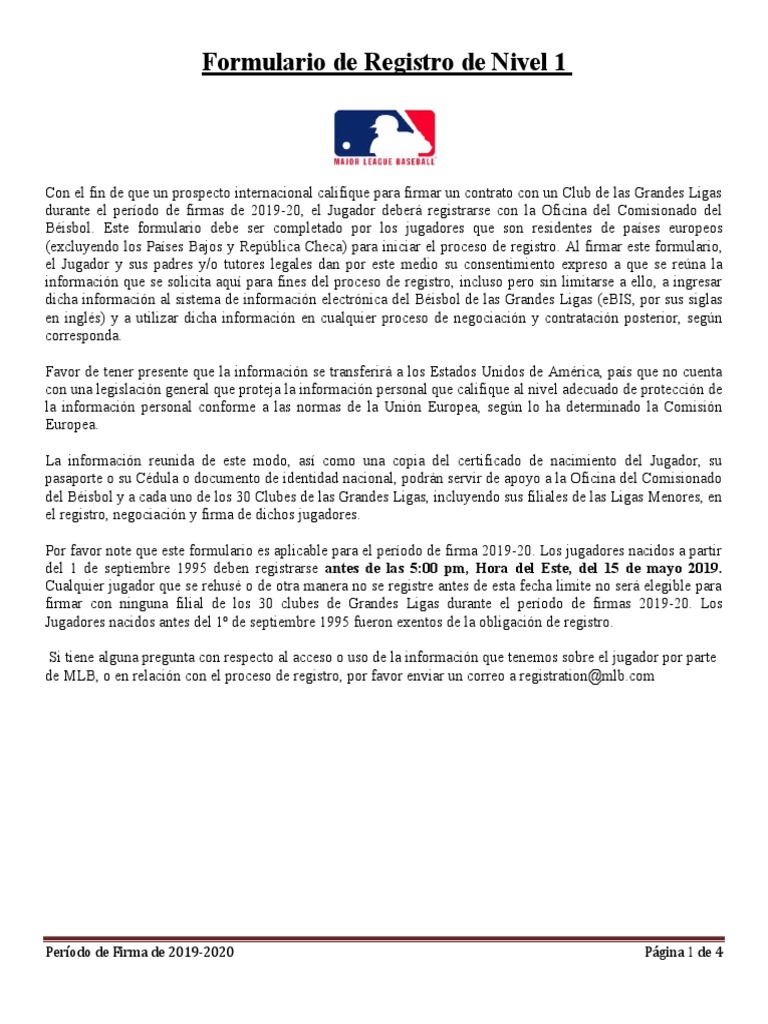 Formulario de Registro de Nivel 1

MAJOR LEAGUE BASEBALL

Con el fin de que un prospecto internacional califique para firmar un contrato con un Club de las Grandes Ligas durante el período de firmas de 2019-20, el Jugador deberá registrarse con la Oficina del Comisionado del Béisbol. Este formulario debe ser completado por los jugadores que son residentes de países europeos (excluyendo los Países Bajos y República Checa) para iniciar el proceso de registro. Al firmar este formulario, el Jugador y sus padres y/o tutores legales dan por este medio su consentimiento expreso a que se reúna la información que se solicita aquí para fines del proceso de registro, incluso pero sin limitarse a ello, a ingresar dicha información al sistema de información electrónica del Béisbol de las Grandes Ligas (eBIS, por sus siglas en inglés) y a utilizar dicha información en cualquier proceso de negociación y contratación posterior, según corresponda.

Favor de tener presente que la información se transferirá a los Estados Unidos de América, país que no cuenta con una legislación general que proteja la información personal que califique al nivel adecuado de protección de la información personal conforme a las normas de la Unión Europea, según lo ha determinado la Comisión Europea.

La información reunida de este modo, así como una copia del certificado de nacimiento del Jugador, su pasaporte o su Cédula o documento de identidad nacional, podrán servir de apoyo a la Oficina del Comisionado del Béisbol y a cada uno de los 30 Clubes de las Grandes Ligas, incluyendo sus filiales de las Ligas Menores, en el registro, negociación y firma de dichos jugadores.

Por favor note que este formulario es aplicable para el período de firma 2019-20. Los jugadores nacidos a partir del 1 de septiembre 1995 deben registrarse antes de las 5:00 pm, Hora del Este, del 15 de mayo 2019. Cualquier jugador que se rehusé o de otra manera no se registre antes de esta fecha límite no será elegible para firmar con ninguna filial de los 30 clubes de Grandes Ligas durante el período de firmas 2019-20. Los Jugadores nacidos antes del 1º de septiembre 1995 fueron exentos de la obligación de registro.

Si tiene alguna pregunta con respecto al acceso o uso de la información que tenemos sobre el jugador por parte de MLB, o en relación con el proceso de registro, por favor enviar un correo a registration@mlb.com

Período de Firma de 2019-2020

Página 1 de 4